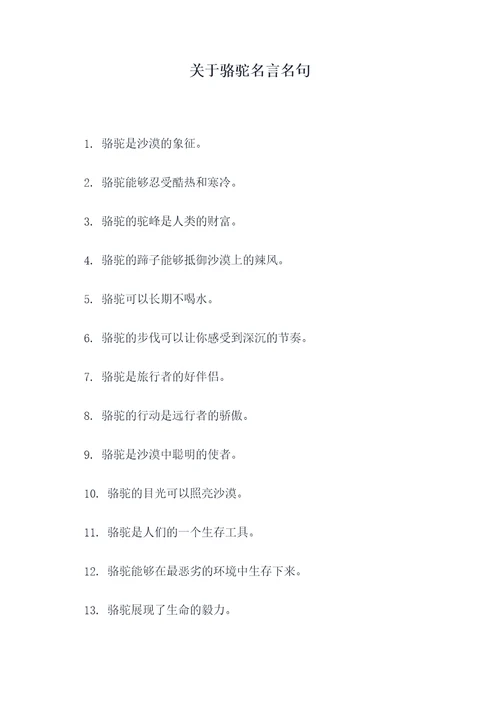 关于骆驼名言名句

1. 骆驼是沙漠的象征。

2. 骆驼能够忍受酷热和寒冷。

3. 骆驼的驼峰是人类的财富。

4. 骆驼的蹄子能够抵御沙漠上的辣风。

5. 骆驼可以长期不喝水。

6. 骆驼的步伐可以让你感受到深沉的节奏。

7. 骆驼是旅行者的好伴侣。

8. 骆驼的行动是远行者的骄傲。

9. 骆驼是沙漠中聪明的使者。

10. 骆驼的目光可以照亮沙漠。

11. 骆驼是人们的一个生存工具。

12. 骆驼能够在最恶劣的环境中生存下来。

13. 骆驼展现了生命的毅力。